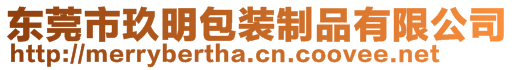 东莞市玖明包装制品有限公司
http://merrybertha.cn.coovee.net